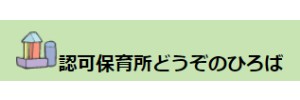 認可保育所どうぞのひろば